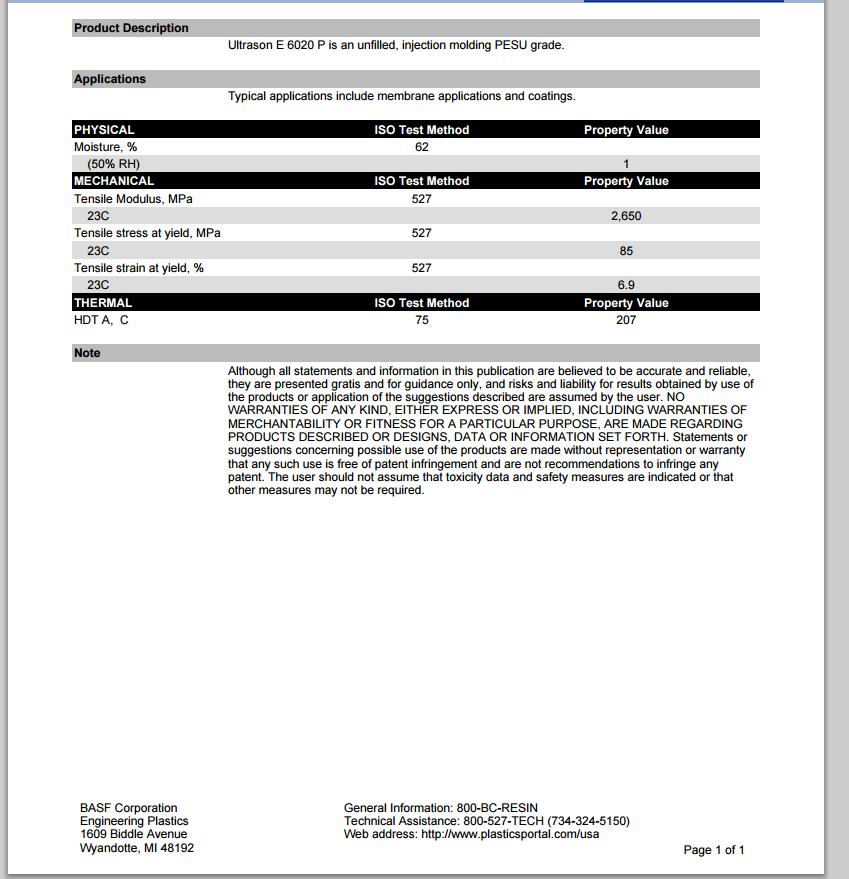 Product Description

Ultrason E 6020 P is an unfilled, injection molding PESU grade.

Applications

Typical applications include membrane applications and coatings.

| PHYSICAL | ISO Test Method | Property Value |
|---|---|---|
| Moisture, % | 62 | |
| (50% RH) | | 1 |
| MECHANICAL | ISO Test Method | Property Value |
| Tensile Modulus, MPa | 527 | |
| 23C | | 2,650 |
| Tensile stress at yield, MPa | 527 | |
| 23C | | 85 |
| Tensile strain at yield, % | 527 | |
| 23C | | 6.9 |
| THERMAL | ISO Test Method | Property Value |
| HDT A, C | 75 | 207 |

Note

Although all statements and information in this publication are believed to be accurate and reliable, they are presented gratis and for guidance only, and risks and liability for results obtained by use of the products or application of the suggestions described are assumed by the user. NO WARRANTIES OF ANY KIND, EITHER EXPRESS OR IMPLIED, INCLUDING WARRANTIES OF MERCHANTABILITY OR FITNESS FOR A PARTICULAR PURPOSE, ARE MADE REGARDING PRODUCTS DESCRIBED OR DESIGNS, DATA OR INFORMATION SET FORTH. Statements or suggestions concerning possible use of the products are made without representation or warranty that any such use is free of patent infringement and are not recommendations to infringe any patent. The user should not assume that toxicity data and safety measures are indicated or that other measures may not be required.

BASF Corporation
Engineering Plastics
1609 Biddle Avenue
Wyandotte, MI 48192

General Information: 800-BC-RESIN
Technical Assistance: 800-527-TECH (734-324-5150)
Web address: http://www.plasticsportal.com/usa

Page 1 of 1